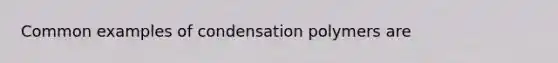 Common examples of condensation polymers are